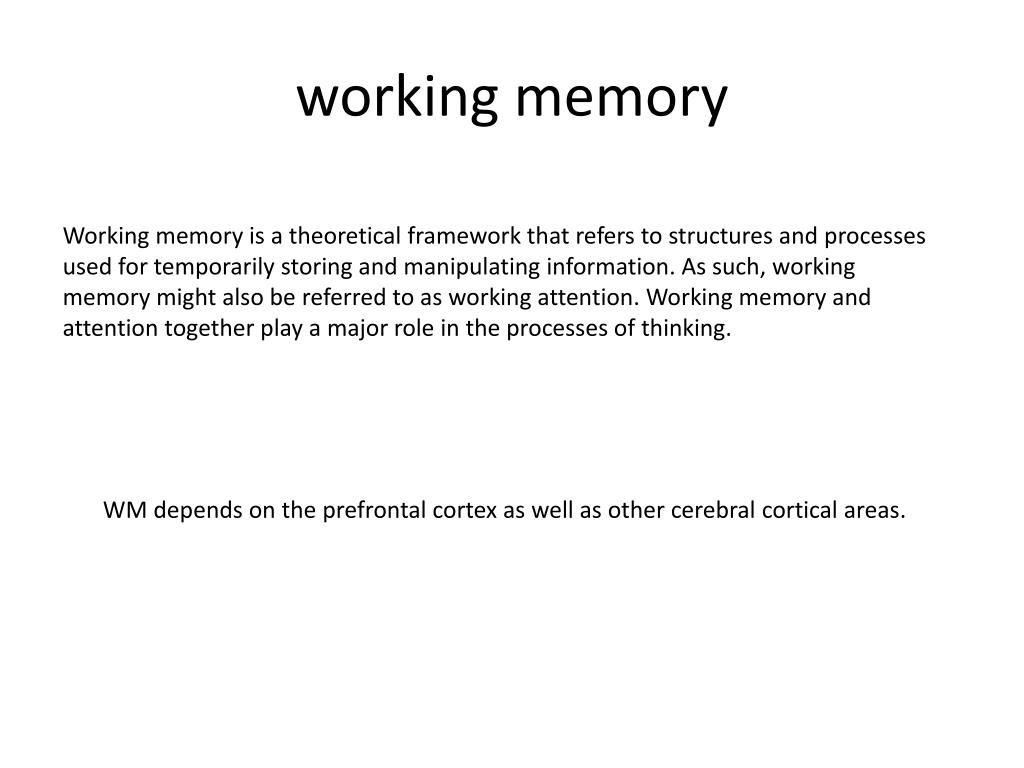 working memory

Working memory is a theoretical framework that refers to structures and processes used for temporarily storing and manipulating information. As such, working memory might also be referred to as working attention. Working memory and attention together play a major role in the processes of thinking.

WM depends on the prefrontal cortex as well as other cerebral cortical areas.